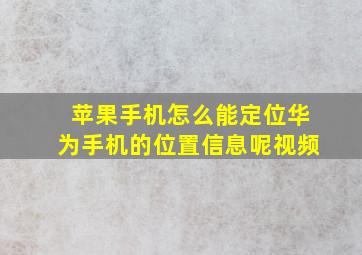 苹果手机怎么能定位华为手机的位置信息呢视频